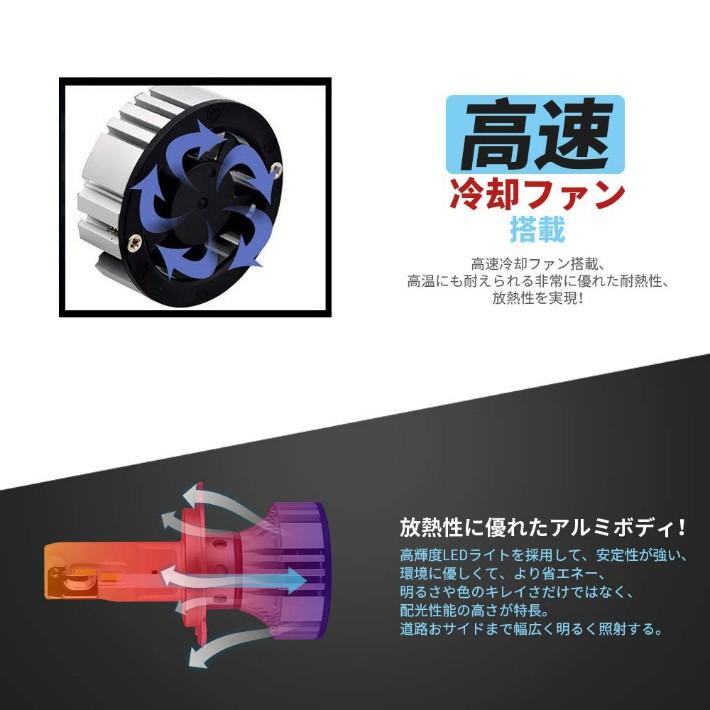 高速
冷却ファン
搭載

高速冷却ファン搭載、
高温にも耐えられる非常に優れた耐熱性、
放熱性を実現!

放熱性に優れたアルミボディ!

高輝度LEDライトを採用して、安定性が強い、
環境に優しくて、より省エネー、
明るさや色のキレイさだけではなく、
配光性能の高さが特長。
道路おサイドまで幅広く明るく照射する。